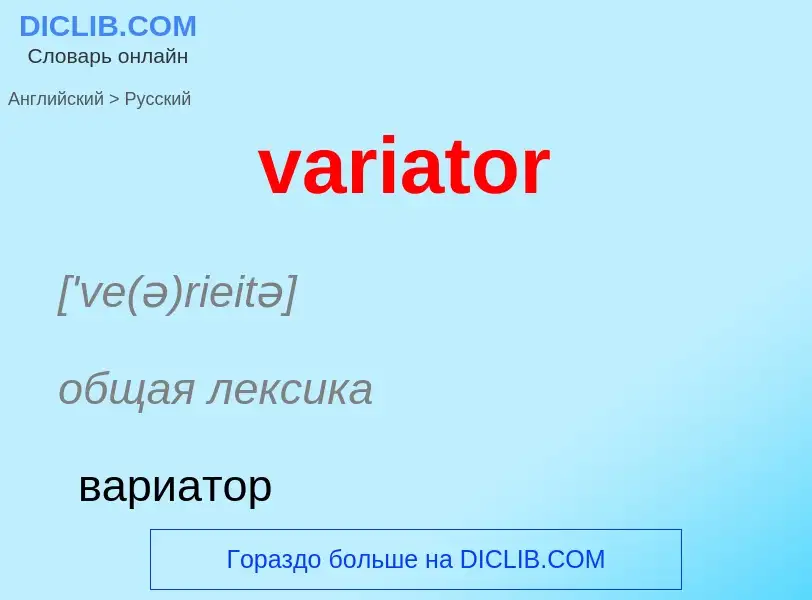 DICLIB.COM
Словарь онлайн

Английский > Русский

variator

['ve(ə)rieitə]

общая лексика

вариатор

Гораздо больше на DICLIB.COM